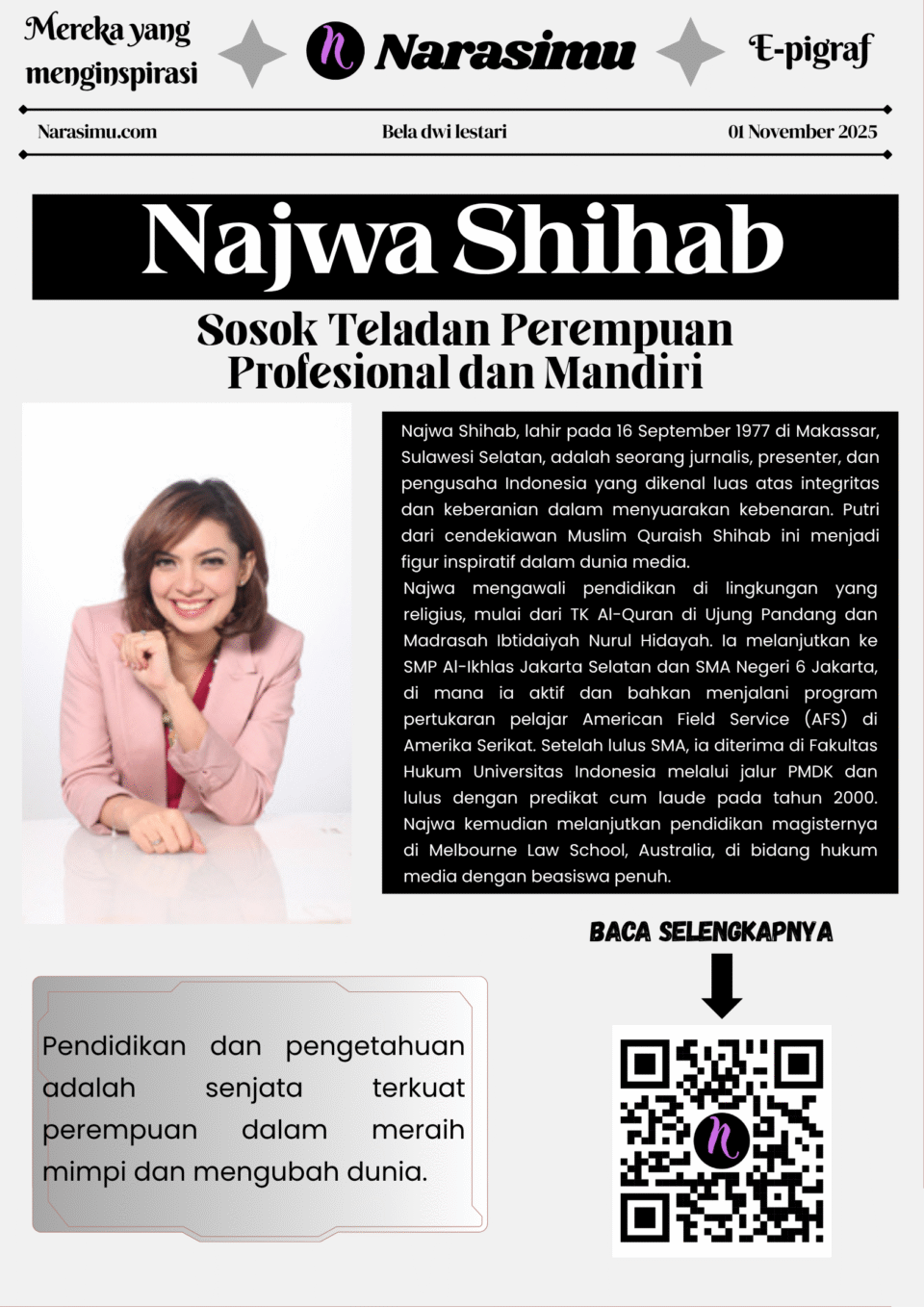 Mereka yang menginspirasi

Narasimu

E-pigraf

Narasimu.com

Bela dwi lestari

01 November 2025

Najwa Shihab

Sosok Teladan Perempuan Profesional dan Mandiri

Najwa Shihab, lahir pada 16 September 1977 di Makassar, Sulawesi Selatan, adalah seorang jurnalis, presenter, dan pengusaha Indonesia yang dikenal luas atas integritas dan keberanian dalam menyuarakan kebenaran. Putri dari cendekiawan Muslim Quraish Shihab ini menjadi figur inspiratif dalam dunia media.

Najwa mengawali pendidikan di lingkungan yang religius, mulai dari TK Al-Quran di Ujung Pandang dan Madrasah Ibtidaiyah Nurul Hidayah. Ia melanjutkan ke SMP Al-Ikhlas Jakarta Selatan dan SMA Negeri 6 Jakarta, di mana ia aktif dan bahkan menjalani program pertukaran pelajar American Field Service (AFS) di Amerika Serikat. Setelah lulus SMA, ia diterima di Fakultas Hukum Universitas Indonesia melalui jalur PMDK dan lulus dengan predikat cum laude pada tahun 2000. Najwa kemudian melanjutkan pendidikan magisternya di Melbourne Law School, Australia, di bidang hukum media dengan beasiswa penuh.

BACA SELENGKAPNYA

Pendidikan dan pengetahuan adalah senjata terkuat perempuan dalam meraih mimpi dan mengubah dunia.